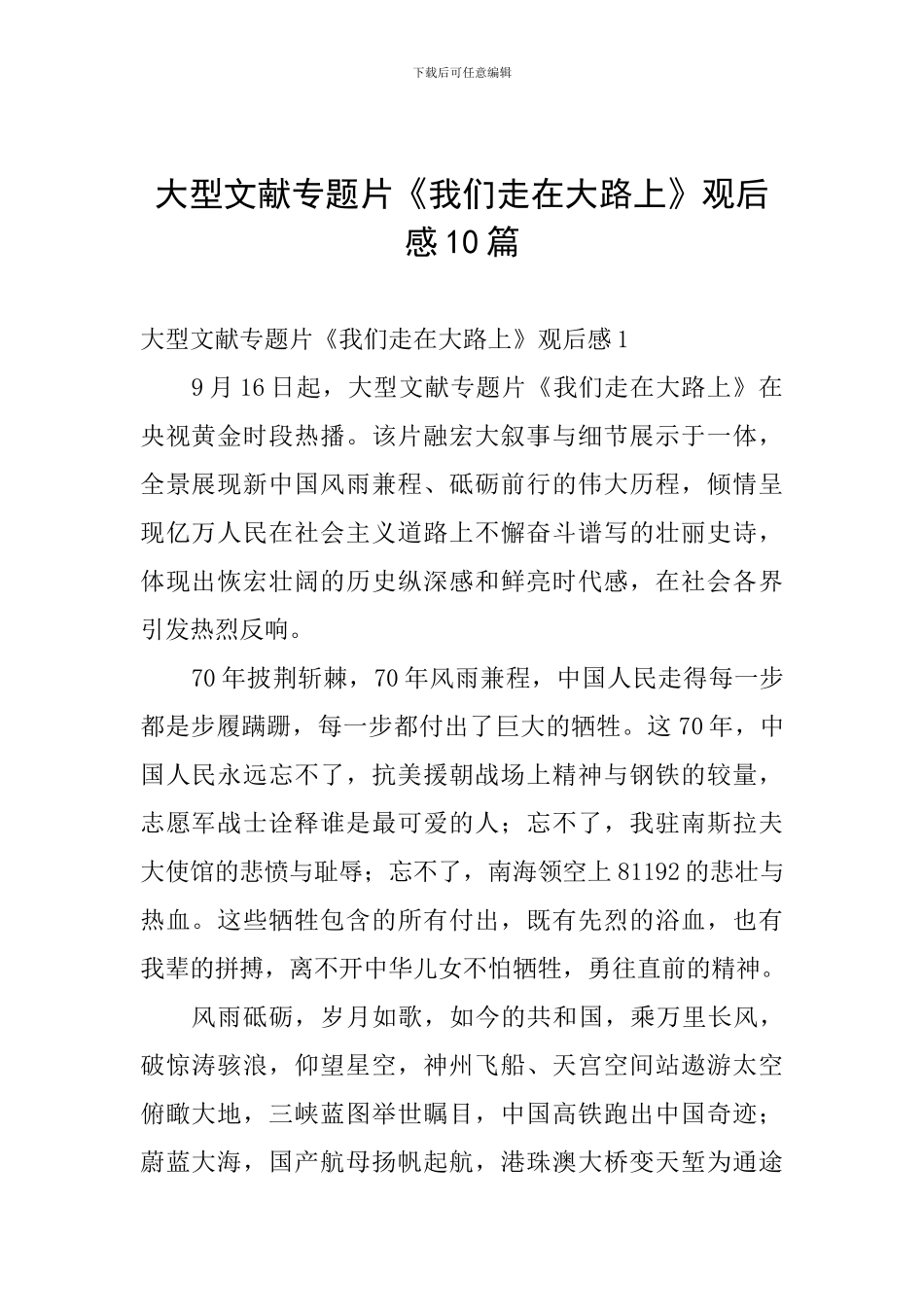 下载后可任意编辑

大型文献专题片《我们走在大路上》观后感10篇

大型文献专题片《我们走在大路上》观后感1

9月16日起，大型文献专题片《我们走在大路上》在央视黄金时段热播。该片融宏大叙事与细节展示于一体，全景展现新中国风雨兼程、砥砺前行的伟大历程，倾情呈现亿万人民在社会主义道路上不懈奋斗谱写的壮丽史诗，体现出恢宏壮阔的历史纵深感和鲜亮时代感，在社会各界引发热烈反响。

70年披荆斩棘，70年风雨兼程，中国人民走得每一步都是步履蹒跚，每一步都付出了巨大的牺牲。这70年，中国人民永远忘不了，抗美援朝战场上精神与钢铁的较量，志愿军战士诠释谁是最可爱的人；忘不了，我驻南斯拉夫大使馆的悲愤与耻辱；忘不了，南海领空上81192的悲壮与热血。这些牺牲包含的所有付出，既有先烈的浴血，也有我辈的拼搏，离不开中华儿女不怕牺牲，勇往直前的精神。

风雨砥砺，岁月如歌，如今的共和国，乘万里长风，破惊涛骇浪，仰望星空，神州飞船、天宫空间站遨游太空俯瞰大地，三峡蓝图举世瞩目，中国高铁跑出中国奇迹；蔚蓝大海，国产航母扬帆起航，港珠澳大桥变天堑为通途